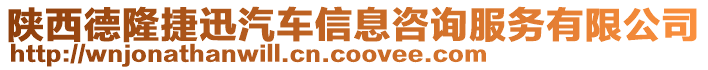 陕西德隆捷迅汽车信息咨询服务有限公司
http://wnjonathanwill.cn.coovee.com